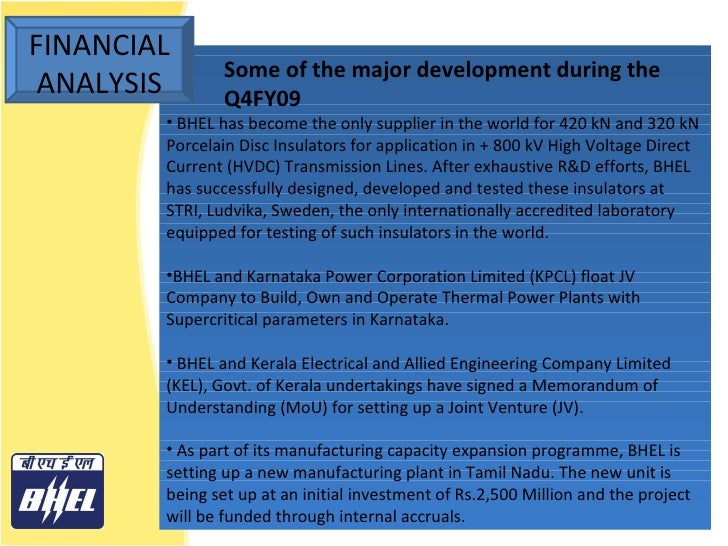 FINANCIAL ANALYSIS

Some of the major development during the Q4FY09

• BHEL has become the only supplier in the world for 420 kN and 320 kN Porcelain Disc Insulators for application in + 800 kV High Voltage Direct Current (HVDC) Transmission Lines. After exhaustive R&D efforts, BHEL has successfully designed, developed and tested these insulators at STRI, Ludvika, Sweden, the only internationally accredited laboratory equipped for testing of such insulators in the world.

•BHEL and Karnataka Power Corporation Limited (KPCL) float JV Company to Build, Own and Operate Thermal Power Plants with Supercritical parameters in Karnataka.

• BHEL and Kerala Electrical and Allied Engineering Company Limited (KEL), Govt. of Kerala undertakings have signed a Memorandum of Understanding (MoU) for setting up a Joint Venture (JV).

• As part of its manufacturing capacity expansion programme, BHEL is setting up a new manufacturing plant in Tamil Nadu. The new unit is being set up at an initial investment of Rs.2,500 Million and the project will be funded through internal accruals.

बी एच ई एल
BHEL